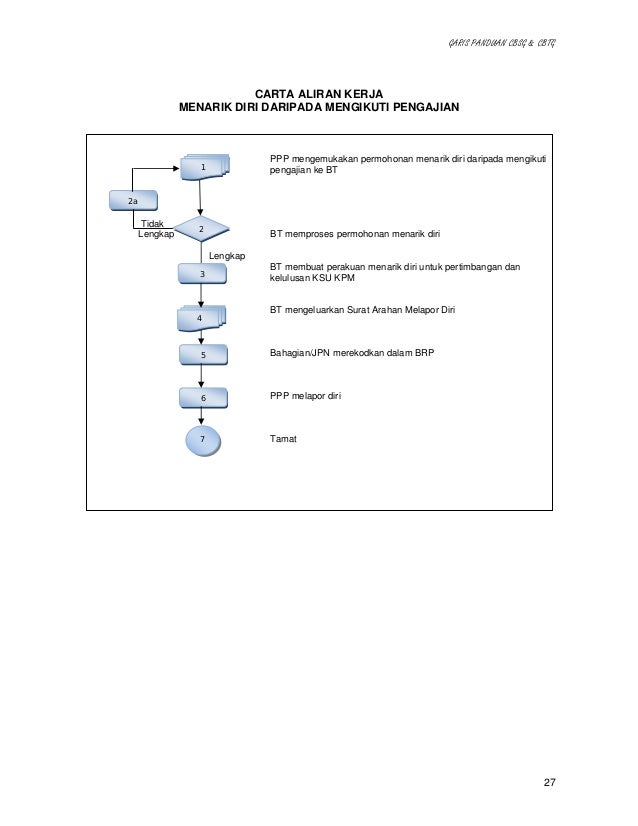 GARIS PANDUAN CBSG & CBTG

CARTA ALIRAN KERJA
MENARIK DIRI DARIPADA MENGIKUTI PENGAJIAN

1

PPP mengemukakan permohonan menarik diri daripada mengikuti pengajian ke BT

2a

Tidak Lengkap

2

BT memproses permohonan menarik diri

Lengkap

3

BT membuat perakuan menarik diri untuk pertimbangan dan kelulusan KSU KPM

4

BT mengeluarkan Surat Arahan Melapor Diri

5

Bahagian/JPN merekodkan dalam BRP

6

PPP melapor diri

7

Tamat

27